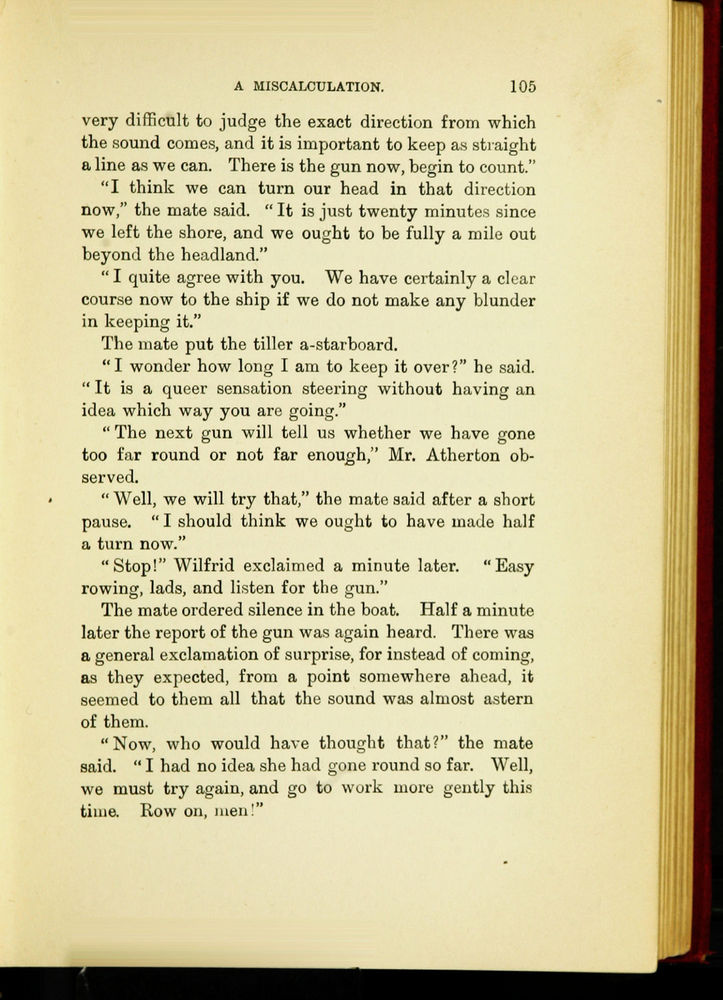 A MISCALCULATION. 105

very difficult to judge the exact direction from which the sound comes, and it is important to keep as straight a line as we can. There is the gun now, begin to count."

"I think we can turn our head in that direction now," the mate said. "It is just twenty minutes since we left the shore, and we ought to be fully a mile out beyond the headland."

"I quite agree with you. We have certainly a clear course now to the ship if we do not make any blunder in keeping it."

The mate put the tiller a-starboard.

"I wonder how long I am to keep it over?" he said. "It is a queer sensation steering without having an idea which way you are going."

"The next gun will tell us whether we have gone too far round or not far enough," Mr. Atherton observed.

"Well, we will try that," the mate said after a short pause. "I should think we ought to have made half a turn now."

"Stop!" Wilfrid exclaimed a minute later. "Easy rowing, lads, and listen for the gun."

The mate ordered silence in the boat. Half a minute later the report of the gun was again heard. There was a general exclamation of surprise, for instead of coming, as they expected, from a point somewhere ahead, it seemed to them all that the sound was almost astern of them.

"Now, who would have thought that?" the mate said. "I had no idea she had gone round so far. Well, we must try again, and go to work more gently this time. Row on, men!"